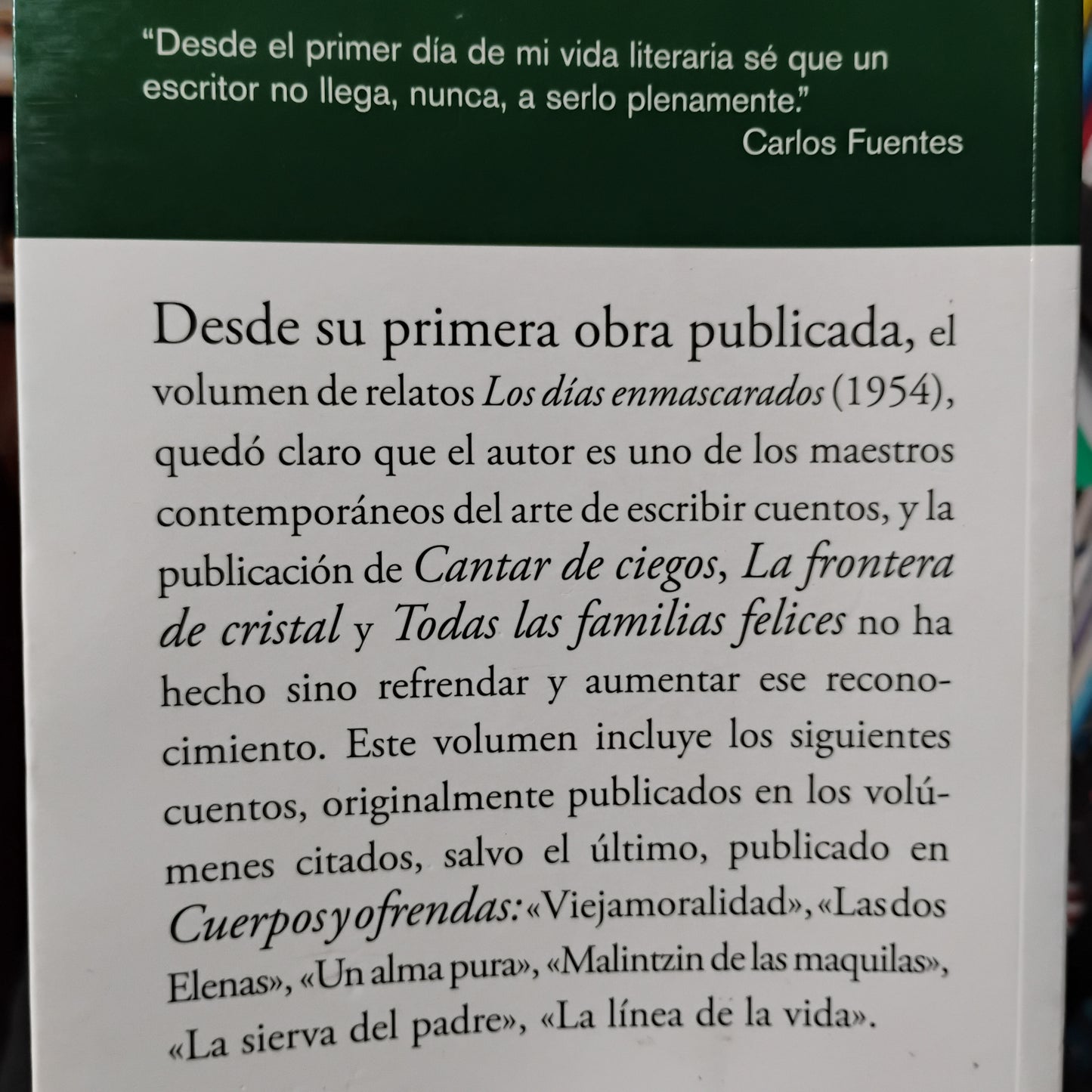 "Desde el primer día de mi vida literaria sé que un escritor no llega, nunca, a serlo plenamente."
Carlos Fuentes

Desde su primera obra publicada, el volumen de relatos Los días enmascarados (1954), quedó claro que el autor es uno de los maestros contemporáneos del arte de escribir cuentos, y la publicación de Cantar de ciegos, La frontera de cristal y Todas las familias felices no ha hecho sino refrendar y aumentar ese reconocimiento. Este volumen incluye los siguientes cuentos, originalmente publicados en los volúmenes citados, salvo el último, publicado en Cuerpos y ofrendas: «Vieja moralidad», «Las dos Elenas», «Un alma pura», «Malintzin de las maquilas», «La sierva del padre», «La línea de la vida».